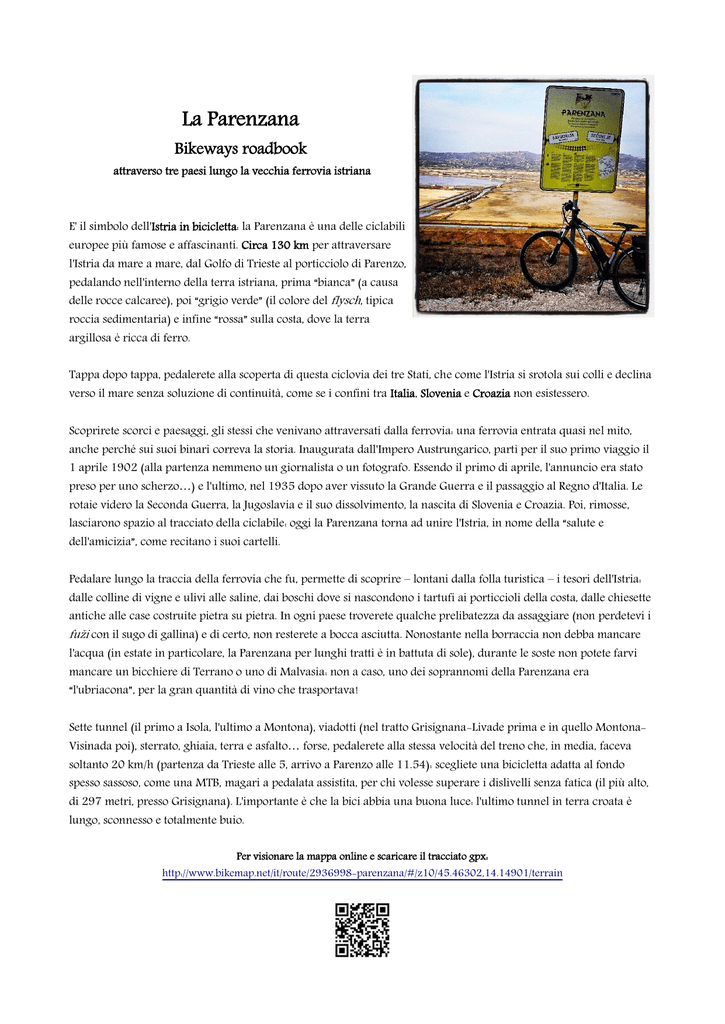 La Parenzana

Bikeways roadbook

attraverso tre paesi lungo la vecchia ferrovia istriana

PARENZANA

E' il simbolo dell'Istria in bicicletta: la Parenzana è una delle ciclabili europee più famose e affascinanti. Circa 130 km per attraversare l'Istria da mare a mare, dal Golfo di Trieste al porticciolo di Parenzo, pedalando nell'interno della terra istriana, prima "bianca" (a causa delle rocce calcaree), poi "grigio verde" (il colore del flysch, tipica roccia sedimentaria) e infine "rossa" sulla costa, dove la terra argillosa è ricca di ferro.

Tappa dopo tappa, pedalerete alla scoperta di questa ciclovia dei tre Stati, che come l'Istria si srotola sui colli e declina verso il mare senza soluzione di continuità, come se i confini tra Italia, Slovenia e Croazia non esistessero.

Scoprirete scorci e paesaggi, gli stessi che venivano attraversati dalla ferrovia: una ferrovia entrata quasi nel mito, anche perché sui suoi binari correva la storia. Inaugurata dall'Impero Austrungarico, partì per il suo primo viaggio il 1 aprile 1902 (alla partenza nemmeno un giornalista o un fotografo. Essendo il primo di aprile, l'annuncio era stato preso per uno scherzo…) e l'ultimo, nel 1935 dopo aver vissuto la Grande Guerra e il passaggio al Regno d'Italia. Le rotaie videro la Seconda Guerra, la Jugoslavia e il suo dissolvimento, la nascita di Slovenia e Croazia. Poi, rimosse, lasciarono spazio al tracciato della ciclabile: oggi la Parenzana torna ad unire l'Istria, in nome della "salute e dell'amicizia", come recitano i suoi cartelli.

Pedalare lungo la traccia della ferrovia che fu, permette di scoprire – lontani dalla folla turistica – i tesori dell'Istria: dalle colline di vigne e ulivi alle saline, dai boschi dove si nascondono i tartufi ai porticcioli della costa, dalle chiesette antiche alle case costruite pietra su pietra. In ogni paese troverete qualche prelibatezza da assaggiare (non perdetevi i fuži con il sugo di gallina) e di certo, non resterete a bocca asciutta. Nonostante nella borraccia non debba mancare l'acqua (in estate in particolare, la Parenzana per lunghi tratti è in battuta di sole), durante le soste non potete farvi mancare un bicchiere di Terrano o uno di Malvasia: non a caso, uno dei soprannomi della Parenzana era "l'ubriacona", per la gran quantità di vino che trasportava!

Sette tunnel (il primo a Isola, l'ultimo a Montona), viadotti (nel tratto Grisignana–Livade prima e in quello Montona–Visinada poi), sterrato, ghiaia, terra e asfalto… forse, pedalerete alla stessa velocità del treno che, in media, faceva soltanto 20 km/h (partenza da Trieste alle 5, arrivo a Parenzo alle 11.54): scegliete una bicicletta adatta al fondo spesso sassoso, come una MTB, magari a pedalata assistita, per chi volesse superare i dislivelli senza fatica (il più alto, di 297 metri, presso Grisignana). L'importante è che la bici abbia una buona luce: l'ultimo tunnel in terra croata è lungo, sconnesso e totalmente buio.

Per visionare la mappa online e scaricare il tracciato gpx:
http://www.bikemap.net/it/route/2936998-parenzana/#/z10/45.46302,14.14901/terrain